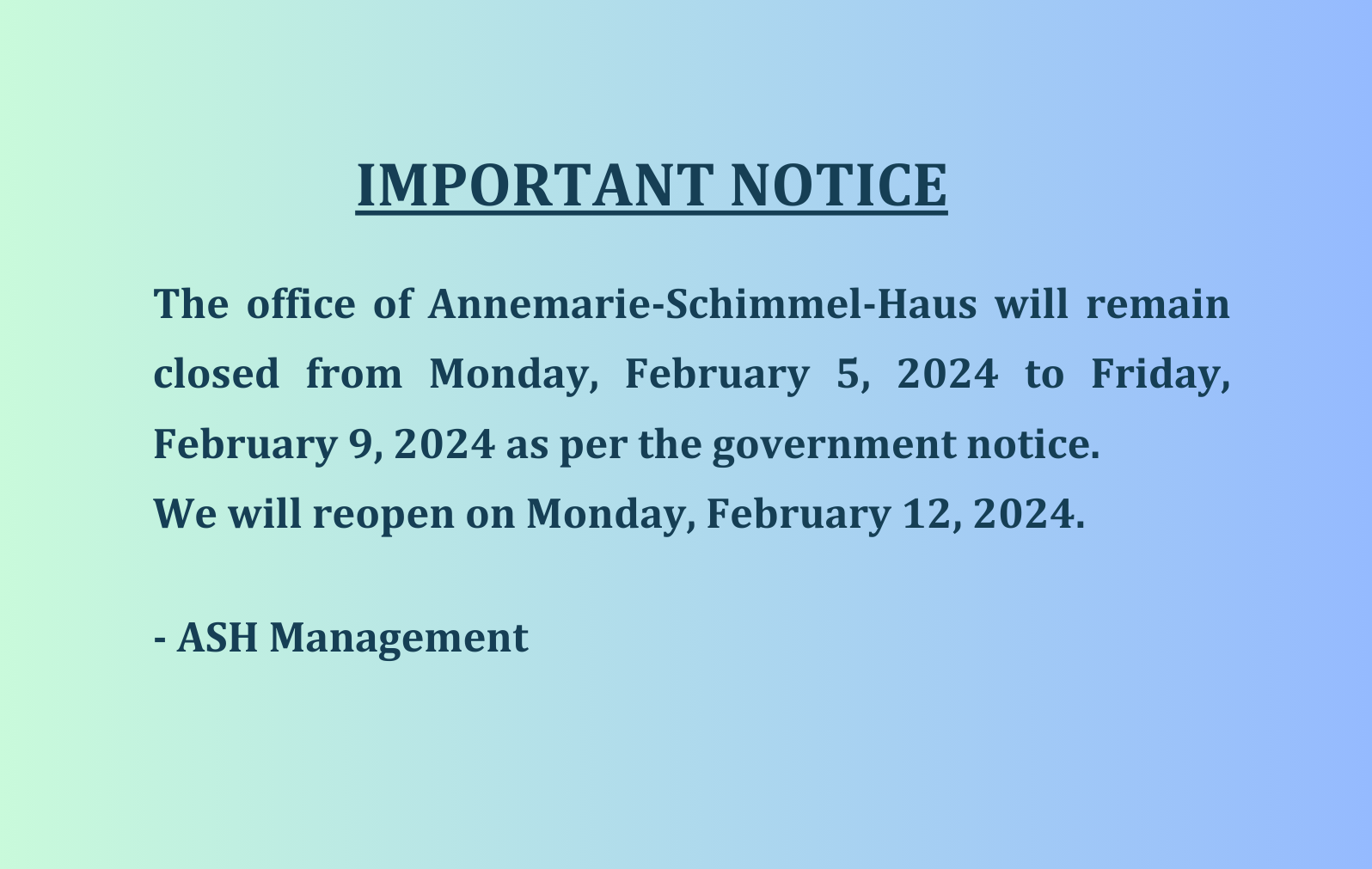 IMPORTANT NOTICE

The office of Annemarie-Schimmel-Haus will remain closed from Monday, February 5, 2024 to Friday, February 9, 2024 as per the government notice.
We will reopen on Monday, February 12, 2024.

- ASH Management